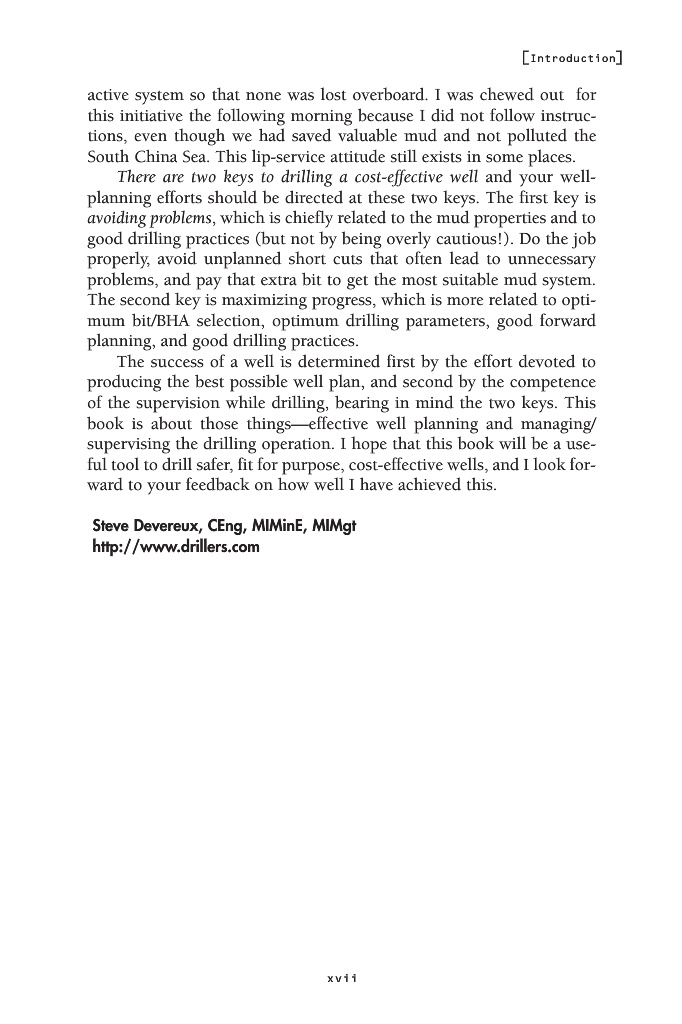 [Introduction]

active system so that none was lost overboard. I was chewed out for this initiative the following morning because I did not follow instructions, even though we had saved valuable mud and not polluted the South China Sea. This lip-service attitude still exists in some places.

There are two keys to drilling a cost-effective well and your well-planning efforts should be directed at these two keys. The first key is avoiding problems, which is chiefly related to the mud properties and to good drilling practices (but not by being overly cautious!). Do the job properly, avoid unplanned short cuts that often lead to unnecessary problems, and pay that extra bit to get the most suitable mud system. The second key is maximizing progress, which is more related to optimum bit/BHA selection, optimum drilling parameters, good forward planning, and good drilling practices.

The success of a well is determined first by the effort devoted to producing the best possible well plan, and second by the competence of the supervision while drilling, bearing in mind the two keys. This book is about those things—effective well planning and managing/supervising the drilling operation. I hope that this book will be a useful tool to drill safer, fit for purpose, cost-effective wells, and I look forward to your feedback on how well I have achieved this.

Steve Devereux, CEng, MIMinE, MIMgt
http://www.drillers.com

xvii